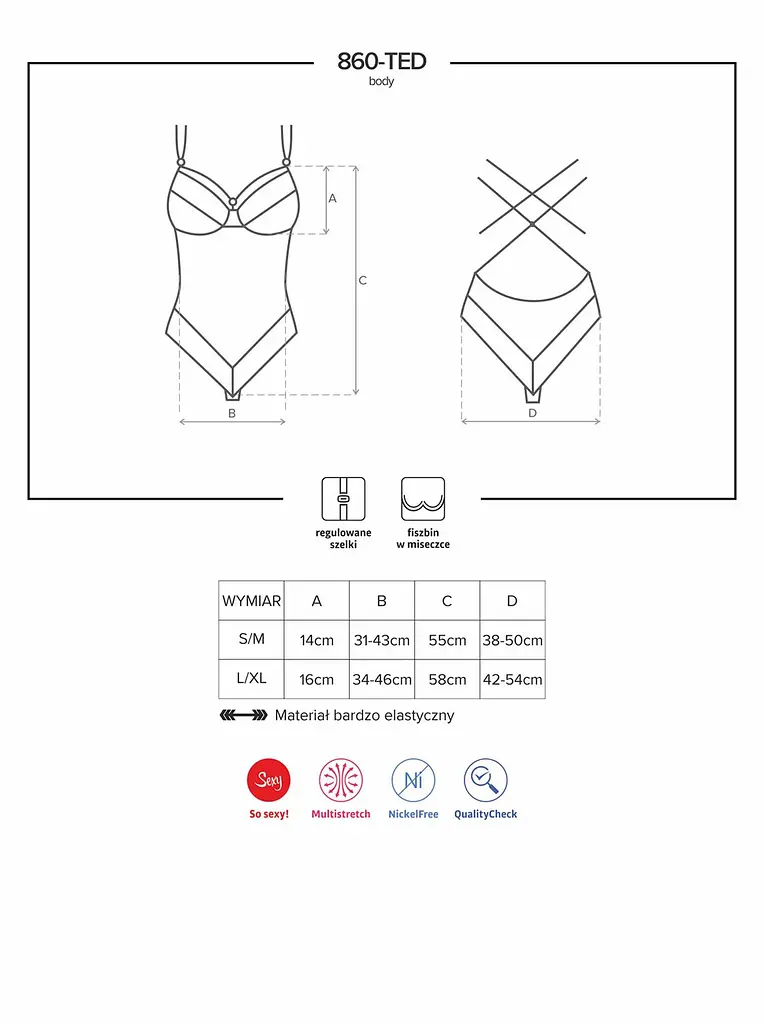 860-TED
body

A
C
B
D

regulowane szelki

fiszbin w miseczce

| WYMIAR | A | B | C | D |
|---|---|---|---|---|
| S/M | 14cm | 31-43cm | 55cm | 38-50cm |
| L/XL | 16cm | 34-46cm | 58cm | 42-54cm |

Materiał bardzo elastyczny

Sexy
So sexy!

Multistretch

Ni
NickelFree

QualityCheck